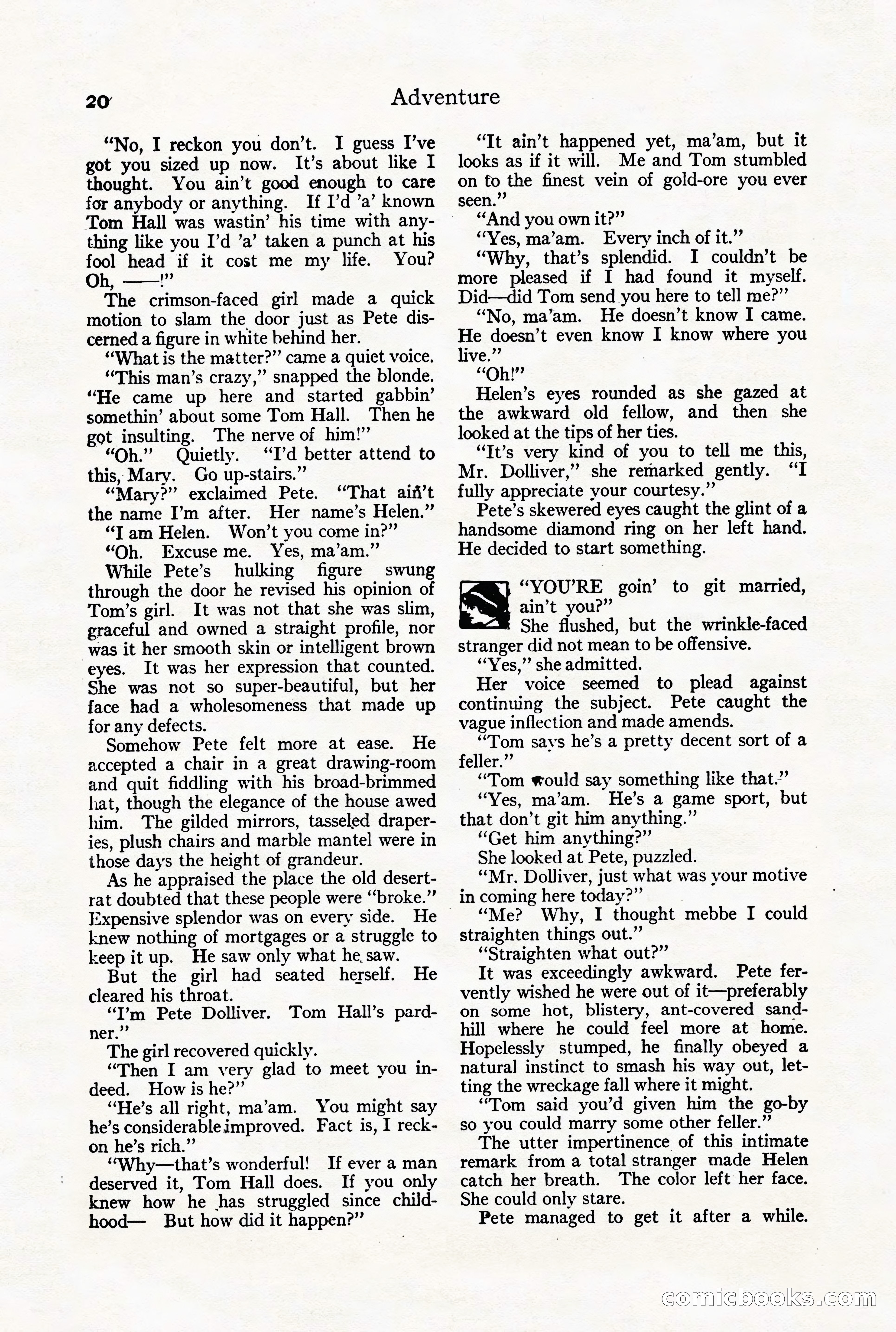 20 Adventure

"No, I reckon you don't. I guess I've got you sized up now. It's about like I thought. You ain't good enough to care for anybody or anything. If I'd 'a' known Tom Hall was wastin' his time with anything like you I'd 'a' taken a punch at his fool head if it cost me my life. You? Oh, ——!"

The crimson-faced girl made a quick motion to slam the door just as Pete discerned a figure in white behind her.

"What is the matter?" came a quiet voice.

"This man's crazy," snapped the blonde. "He came up here and started gabbin' somethin' about some Tom Hall. Then he got insulting. The nerve of him!"

"Oh." Quietly. "I'd better attend to this, Mary. Go up-stairs."

"Mary?" exclaimed Pete. "That ain't the name I'm after. Her name's Helen."

"I am Helen. Won't you come in?"

"Oh. Excuse me. Yes, ma'am."

While Pete's hulking figure swung through the door he revised his opinion of Tom's girl. It was not that she was slim, graceful and owned a straight profile, nor was it her smooth skin or intelligent brown eyes. It was her expression that counted. She was not so super-beautiful, but her face had a wholesomeness that made up for any defects.

Somehow Pete felt more at ease. He accepted a chair in a great drawing-room and quit fiddling with his broad-brimmed hat, though the elegance of the house awed him. The gilded mirrors, tasseled draperies, plush chairs and marble mantel were in those days the height of grandeur.

As he appraised the place the old desert-rat doubted that these people were "broke." Expensive splendor was on every side. He knew nothing of mortgages or a struggle to keep it up. He saw only what he saw.

But the girl had seated herself. He cleared his throat.

"I'm Pete Dolliver. Tom Hall's pardner."

The girl recovered quickly.

"Then I am very glad to meet you indeed. How is he?"

"He's all right, ma'am. You might say he's considerable improved. Fact is, I reckon he's rich."

"Why—that's wonderful! If ever a man deserved it, Tom Hall does. If you only knew how he has struggled since childhood— But how did it happen?"

"It ain't happened yet, ma'am, but it looks as if it will. Me and Tom stumbled on to the finest vein of gold-ore you ever seen."

"And you own it?"

"Yes, ma'am. Every inch of it."

"Why, that's splendid. I couldn't be more pleased if I had found it myself. Did—did Tom send you here to tell me?"

"No, ma'am. He doesn't know I came. He doesn't even know I know where you live."

"Oh!"

Helen's eyes rounded as she gazed at the awkward old fellow, and then she looked at the tips of her ties.

"It's very kind of you to tell me this, Mr. Dolliver," she remarked gently. "I fully appreciate your courtesy."

Pete's skewered eyes caught the glint of a handsome diamond ring on her left hand. He decided to start something.

"YOU'RE goin' to git married, ain't you?"

She flushed, but the wrinkle-faced stranger did not mean to be offensive.

"Yes," she admitted.

Her voice seemed to plead against continuing the subject. Pete caught the vague inflection and made amends.

"Tom says he's a pretty decent sort of a feller."

"Tom would say something like that."

"Yes, ma'am. He's a game sport, but that don't git him anything."

"Get him anything?"

She looked at Pete, puzzled.

"Mr. Dolliver, just what was your motive in coming here today?"

"Me? Why, I thought mebbe I could straighten things out."

"Straighten what out?"

It was exceedingly awkward. Pete fervently wished he were out of it—preferably on some hot, blistery, ant-covered sandhill where he could feel more at home. Hopelessly stumped, he finally obeyed a natural instinct to smash his way out, letting the wreckage fall where it might.

"Tom said you'd given him the go-by so you could marry some other feller."

The utter impertinence of this intimate remark from a total stranger made Helen catch her breath. The color left her face. She could only stare.

Pete managed to get it after a while.

comicbooks.com